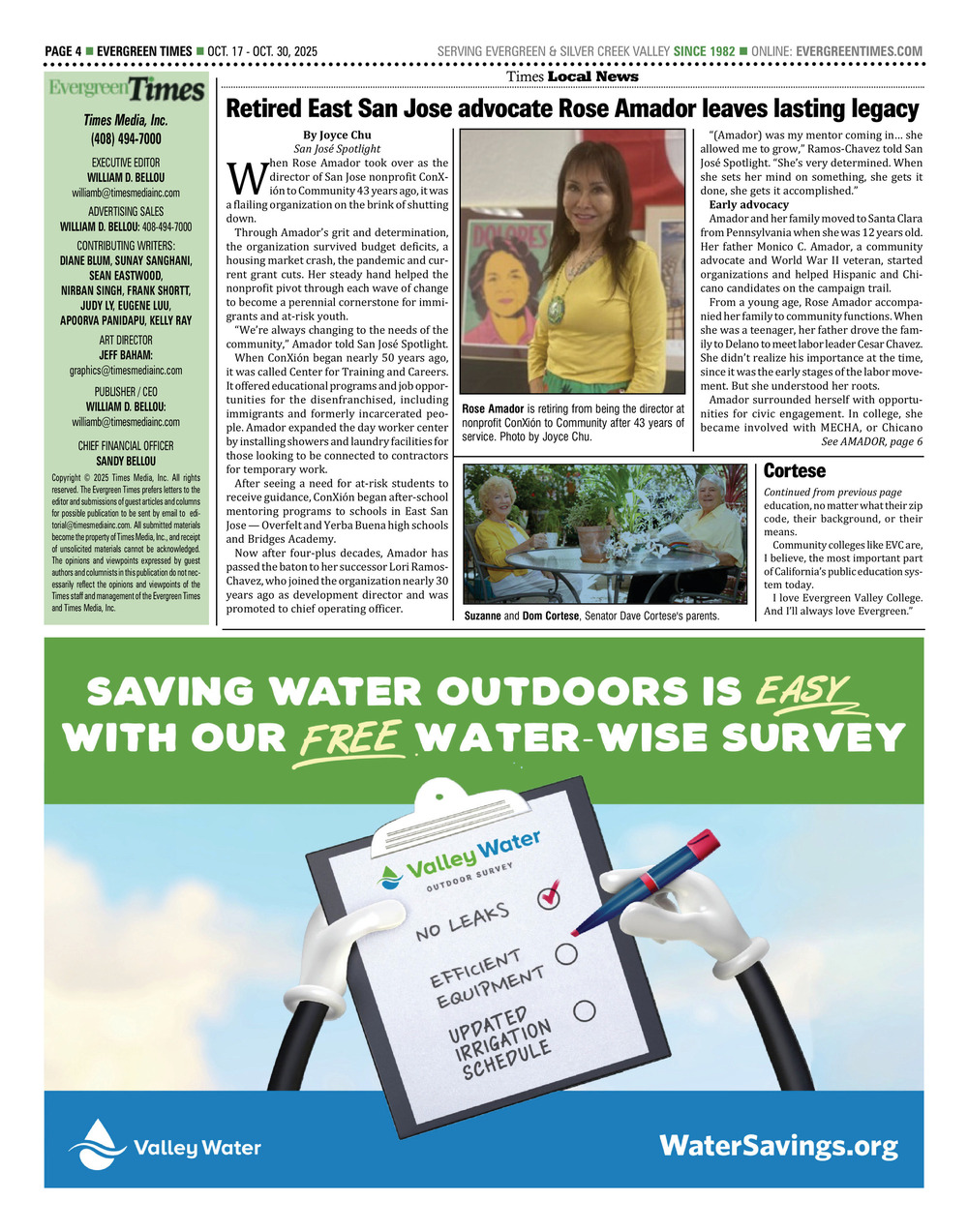 PAGE 4 ■ EVERGREEN TIMES ■ OCT. 17 - OCT. 30, 2025

SERVING EVERGREEN & SILVER CREEK VALLEY SINCE 1982 ■ ONLINE: EVERGREENTIMES.COM

Evergreen Times

Times Media, Inc.
(408) 494-7000

EXECUTIVE EDITOR
WILLIAM D. BELLOU
williamb@timesmediainc.com

ADVERTISING SALES
WILLIAM D. BELLOU: 408-494-7000

CONTRIBUTING WRITERS:
DIANE BLUM, SUNAY SANGHANI, SEAN EASTWOOD, NIRBAN SINGH, FRANK SHORTT, JUDY LY, EUGENE LUU, APOORVA PANIDAPU, KELLY RAY

ART DIRECTOR
JEFF BAHAM:
graphics@timesmediainc.com

PUBLISHER / CEO
WILLIAM D. BELLOU:
williamb@timesmediainc.com

CHIEF FINANCIAL OFFICER
SANDY BELLOU

Copyright © 2025 Times Media, Inc. All rights reserved. The Evergreen Times prefers letters to the editor and submissions of guest articles and columns for possible publication to be sent by email to editorial@timesmediainc.com. All submitted materials become the property of Times Media, Inc., and receipt of unsolicited materials cannot be acknowledged. The opinions and viewpoints expressed by guest authors and columnists in this publication do not necessarily reflect the opinions and viewpoints of the Times staff and management of the Evergreen Times and Times Media, Inc.

Times Local News

Retired East San Jose advocate Rose Amador leaves lasting legacy

By Joyce Chu
San José Spotlight

When Rose Amador took over as the director of San Jose nonprofit ConXión to Community 43 years ago, it was a flailing organization on the brink of shutting down.

Through Amador's grit and determination, the organization survived budget deficits, a housing market crash, the pandemic and current grant cuts. Her steady hand helped the nonprofit pivot through each wave of change to become a perennial cornerstone for immigrants and at-risk youth.

"We're always changing to the needs of the community," Amador told San José Spotlight.

When ConXión began nearly 50 years ago, it was called Center for Training and Careers. It offered educational programs and job opportunities for the disenfranchised, including immigrants and formerly incarcerated people. Amador expanded the day worker center by installing showers and laundry facilities for those looking to be connected to contractors for temporary work.

After seeing a need for at-risk students to receive guidance, ConXión began after-school mentoring programs to schools in East San Jose — Overfelt and Yerba Buena high schools and Bridges Academy.

Now after four-plus decades, Amador has passed the baton to her successor Lori Ramos-Chavez, who joined the organization nearly 30 years ago as development director and was promoted to chief operating officer.

DOLORES

Rose Amador is retiring from being the director at nonprofit ConXión to Community after 43 years of service. Photo by Joyce Chu.

"(Amador) was my mentor coming in… she allowed me to grow," Ramos-Chavez told San José Spotlight. "She's very determined. When she sets her mind on something, she gets it done, she gets it accomplished."

Early advocacy

Amador and her family moved to Santa Clara from Pennsylvania when she was 12 years old. Her father Monico C. Amador, a community advocate and World War II veteran, started organizations and helped Hispanic and Chicano candidates on the campaign trail.

From a young age, Rose Amador accompanied her family to community functions. When she was a teenager, her father drove the family to Delano to meet labor leader Cesar Chavez. She didn't realize his importance at the time, since it was the early stages of the labor movement. But she understood her roots.

Amador surrounded herself with opportunities for civic engagement. In college, she became involved with MECHA, or Chicano

See AMADOR, page 6

Suzanne and Dom Cortese, Senator Dave Cortese's parents.

Cortese

Continued from previous page

education, no matter what their zip code, their background, or their means.

Community colleges like EVC are, I believe, the most important part of California's public education system today.

I love Evergreen Valley College. And I'll always love Evergreen."

SAVING WATER OUTDOORS IS EASY WITH OUR FREE WATER-WISE SURVEY

Valley Water
OUTDOOR SURVEY

NO LEAKS
EFFICIENT EQUIPMENT
UPDATED IRRIGATION SCHEDULE

Valley Water

WaterSavings.org